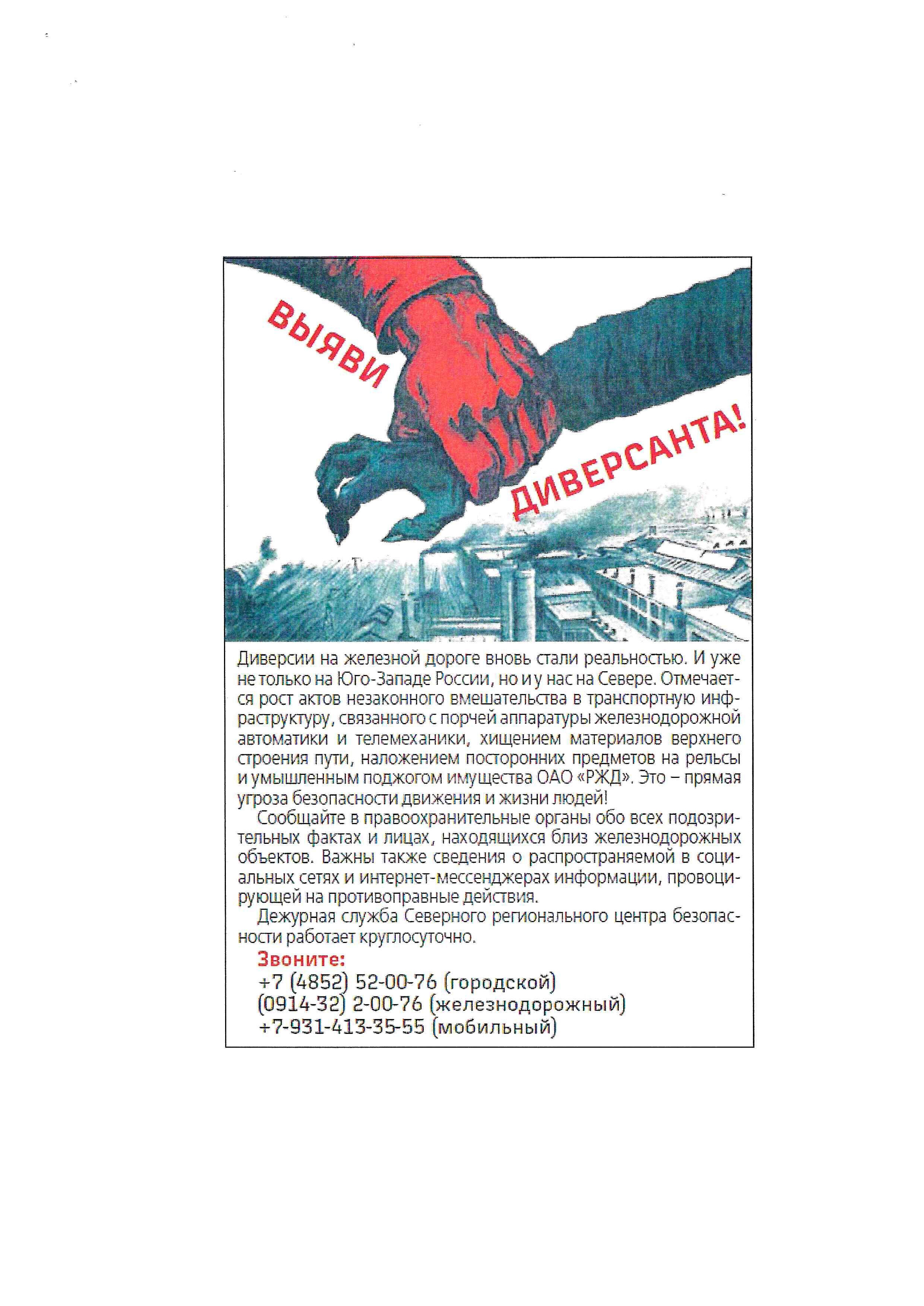 ВЫЯВИ ДИВЕРСАНТА!

Диверсии на железной дороге вновь стали реальностью. И уже не только на Юго-Западе России, но и у нас на Севере. Отмечается рост актов незаконного вмешательства в транспортную инфраструктуру, связанного с порчей аппаратуры железнодорожной автоматики и телемеханики, хищением материалов верхнего строения пути, наложением посторонних предметов на рельсы и умышленным поджогом имущества ОАО «РЖД». Это – прямая угроза безопасности движения и жизни людей!

Сообщайте в правоохранительные органы обо всех подозрительных фактах и лицах, находящихся близ железнодорожных объектов. Важны также сведения о распространяемой в социальных сетях и интернет-мессенджерах информации, провоцирующей на противоправные действия.

Дежурная служба Северного регионального центра безопасности работает круглосуточно.

Звоните:
+7 (4852) 52-00-76 (городской)
(0914-32) 2-00-76 (железнодорожный)
+7-931-413-35-55 (мобильный)